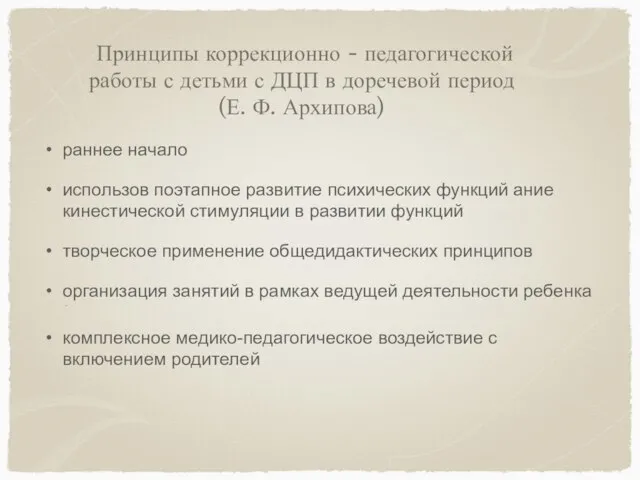 Принципы коррекционно - педагогической работы с детьми с ДЦП в доречевой период (Е. Ф. Архипова)

• раннее начало

• использов поэтапное развитие психических функций ание кинестической стимуляции в развитии функций

• творческое применение общедидактических принципов

• организация занятий в рамках ведущей деятельности ребенка

• комплексное медико-педагогическое воздействие с включением родителей